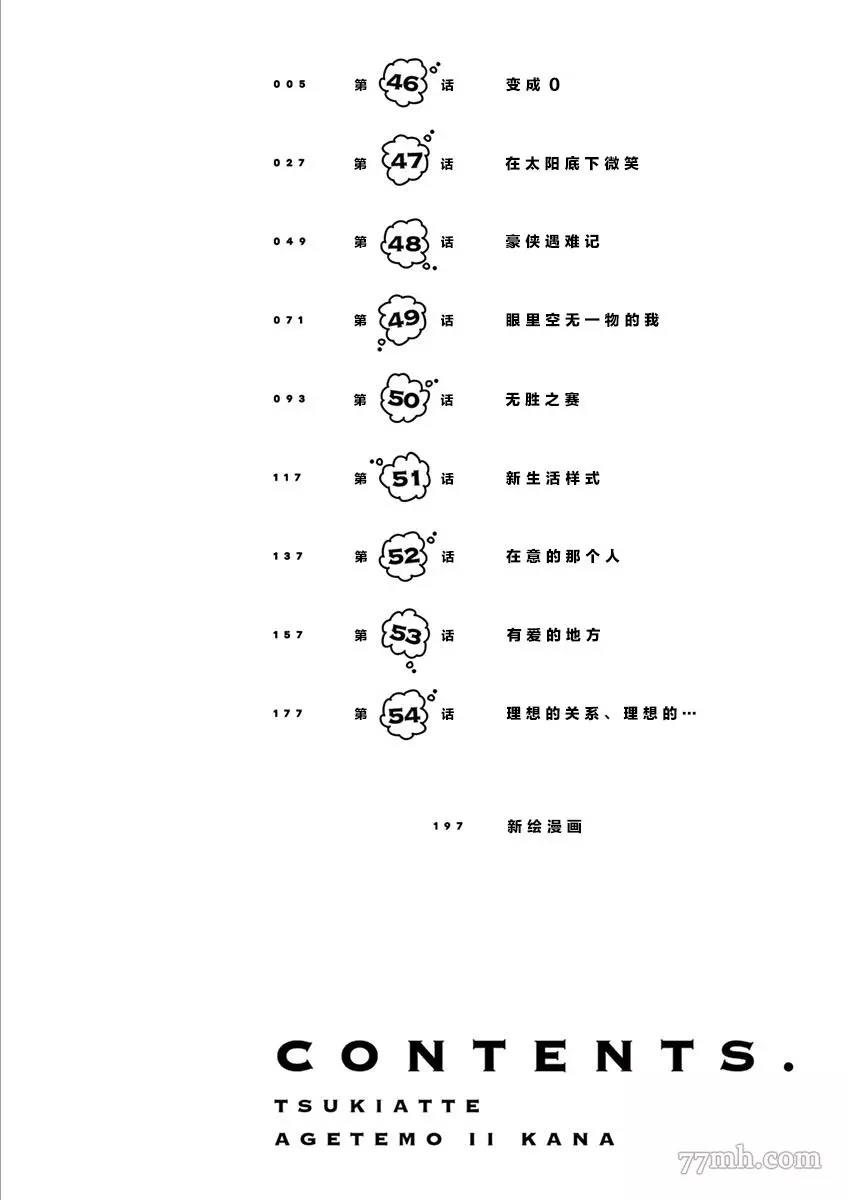 005 第46话 变成0

027 第47话 在太阳底下微笑

049 第48话 豪侠遇难记

071 第49话 眼里空无一物的我

093 第50话 无胜之赛

117 第51话 新生活样式

137 第52话 在意的那个人

157 第53话 有爱的地方

177 第54话 理想的关系、理想的…

197 新绘漫画

CONTENTS.
TSUKIATTE
AGETEMO II KANA

77mh.com